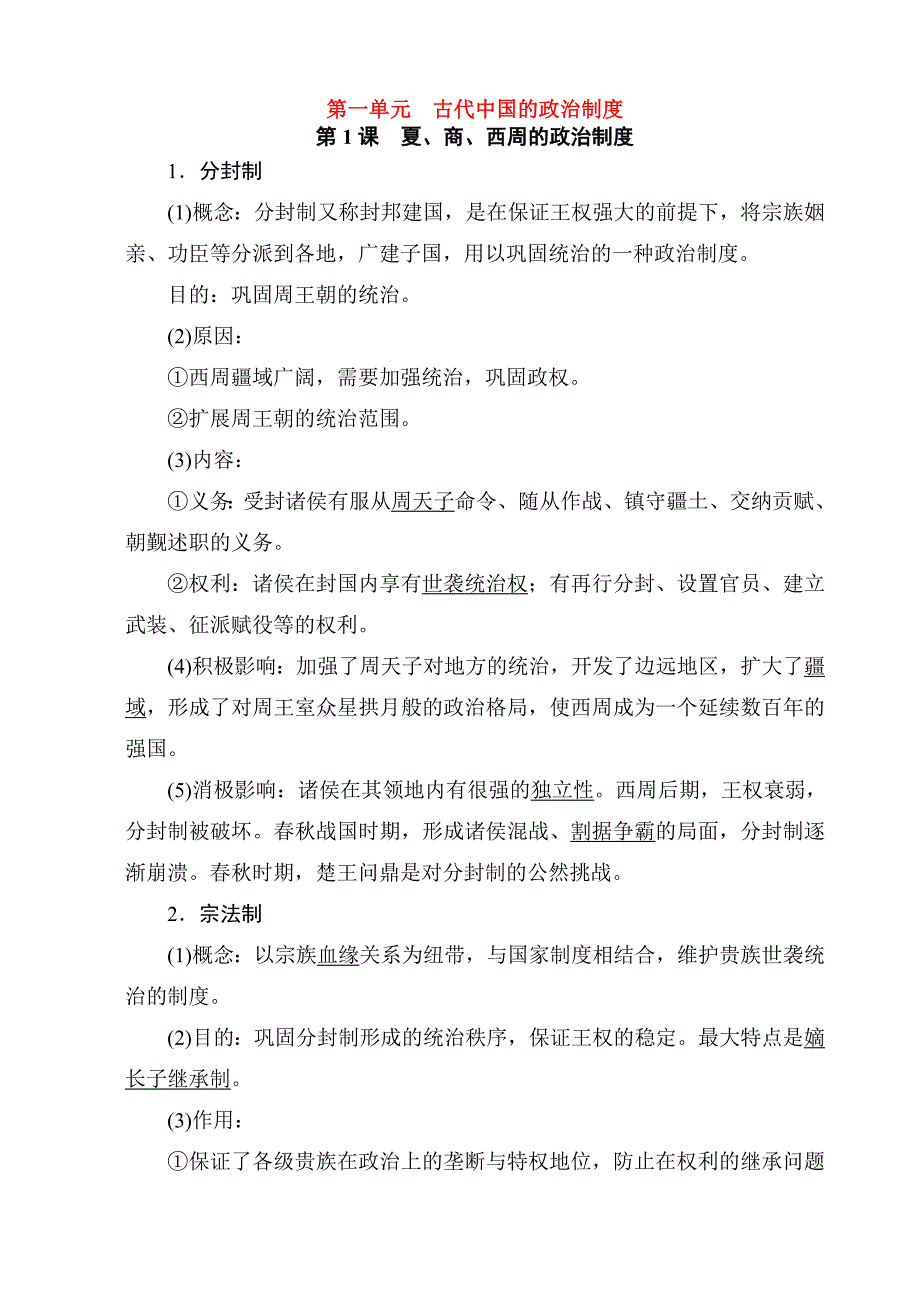 第一单元　古代中国的政治制度
第 1 课　夏、商、西周的政治制度

1．分封制

(1)概念：分封制又称封邦建国，是在保证王权强大的前提下，将宗族姻亲、功臣等分派到各地，广建子国，用以巩固统治的一种政治制度。

目的：巩固周王朝的统治。

(2)原因：

①西周疆域广阔，需要加强统治，巩固政权。

②扩展周王朝的统治范围。

(3)内容：

①义务：受封诸侯有服从周天子命令、随从作战、镇守疆土、交纳贡赋、朝觐述职的义务。

②权利：诸侯在封国内享有世袭统治权；有再行分封、设置官员、建立武装、征派赋役等的权利。

(4)积极影响：加强了周天子对地方的统治，开发了边远地区，扩大了疆域，形成了对周王室众星拱月般的政治格局，使西周成为一个延续数百年的强国。

(5)消极影响：诸侯在其领地内有很强的独立性。西周后期，王权衰弱，分封制被破坏。春秋战国时期，形成诸侯混战、割据争霸的局面，分封制逐渐崩溃。春秋时期，楚王问鼎是对分封制的公然挑战。

2．宗法制

(1)概念：以宗族血缘关系为纽带，与国家制度相结合，维护贵族世袭统治的制度。

(2)目的：巩固分封制形成的统治秩序，保证王权的稳定。最大特点是嫡长子继承制。

(3)作用：

①保证了各级贵族在政治上的垄断与特权地位，防止在权利的继承问题